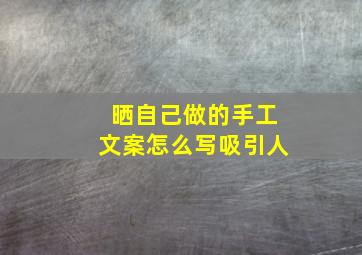 晒自己做的手工
文案怎么写吸引人